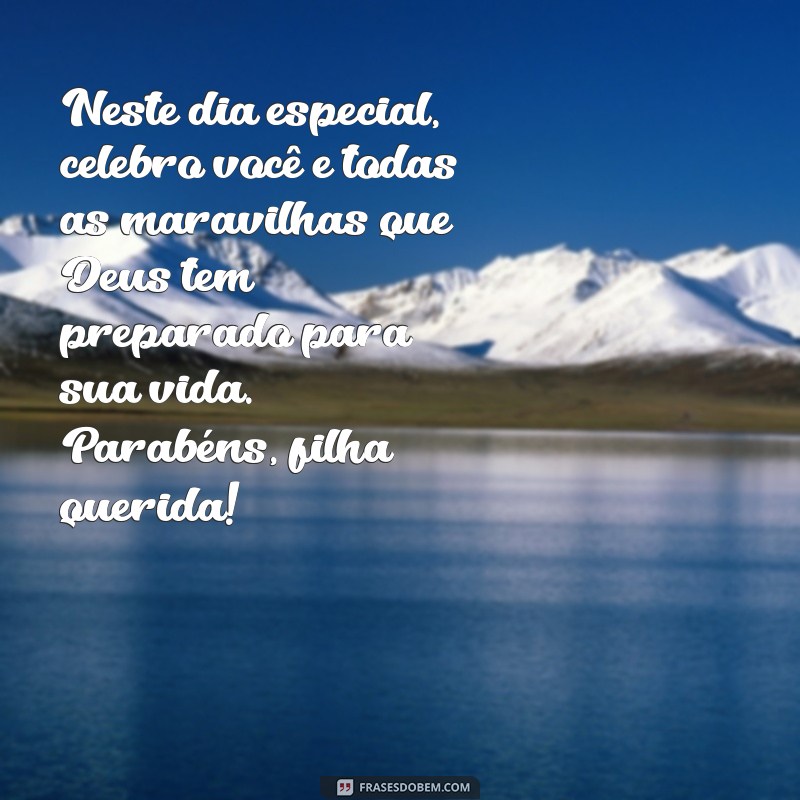 Neste dia especial, celebro você e todas as maravilhas que Deus tem preparado para sua vida. Parabéns, filha querida!

FRASESDOBEM.COM